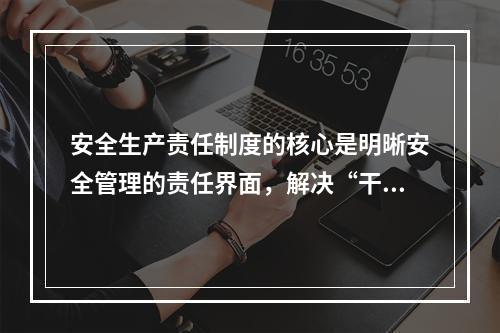 16 35 53

安全生产责任制度的核心是明晰安全管理的责任界面，解决“干...